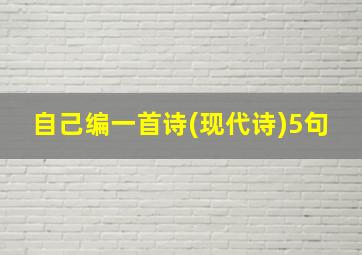 自己编一首诗(现代诗)5句